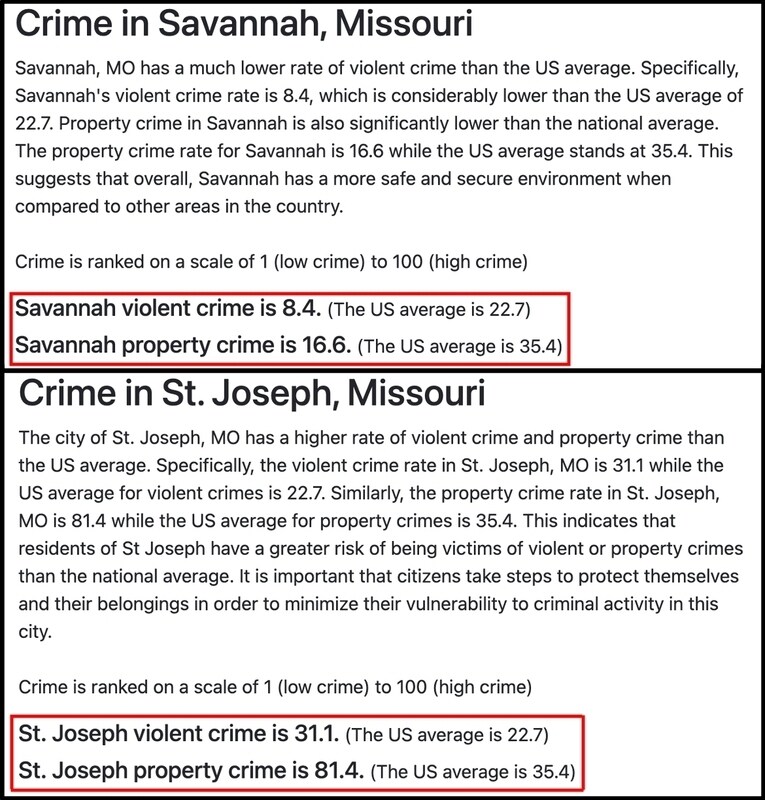 Crime in Savannah, Missouri

Savannah, MO has a much lower rate of violent crime than the US average. Specifically, Savannah's violent crime rate is 8.4, which is considerably lower than the US average of 22.7. Property crime in Savannah is also significantly lower than the national average. The property crime rate for Savannah is 16.6 while the US average stands at 35.4. This suggests that overall, Savannah has a more safe and secure environment when compared to other areas in the country.

Crime is ranked on a scale of 1 (low crime) to 100 (high crime)

Savannah violent crime is 8.4. (The US average is 22.7)

Savannah property crime is 16.6. (The US average is 35.4)

Crime in St. Joseph, Missouri

The city of St. Joseph, MO has a higher rate of violent crime and property crime than the US average. Specifically, the violent crime rate in St. Joseph, MO is 31.1 while the US average for violent crimes is 22.7. Similarly, the property crime rate in St. Joseph, MO is 81.4 while the US average for property crimes is 35.4. This indicates that residents of St Joseph have a greater risk of being victims of violent or property crimes than the national average. It is important that citizens take steps to protect themselves and their belongings in order to minimize their vulnerability to criminal activity in this city.

Crime is ranked on a scale of 1 (low crime) to 100 (high crime)

St. Joseph violent crime is 31.1. (The US average is 22.7)

St. Joseph property crime is 81.4. (The US average is 35.4)